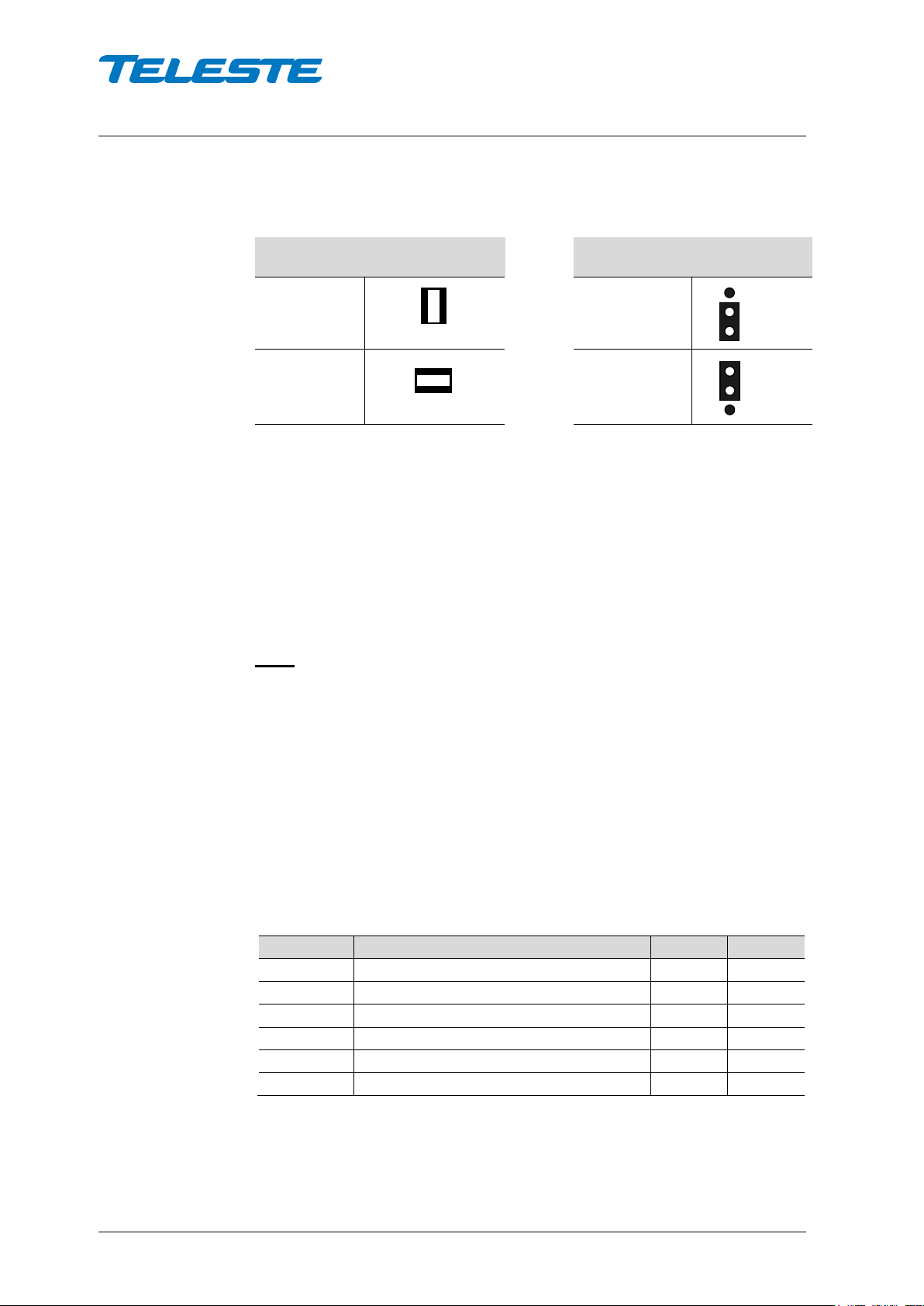 TELESTE